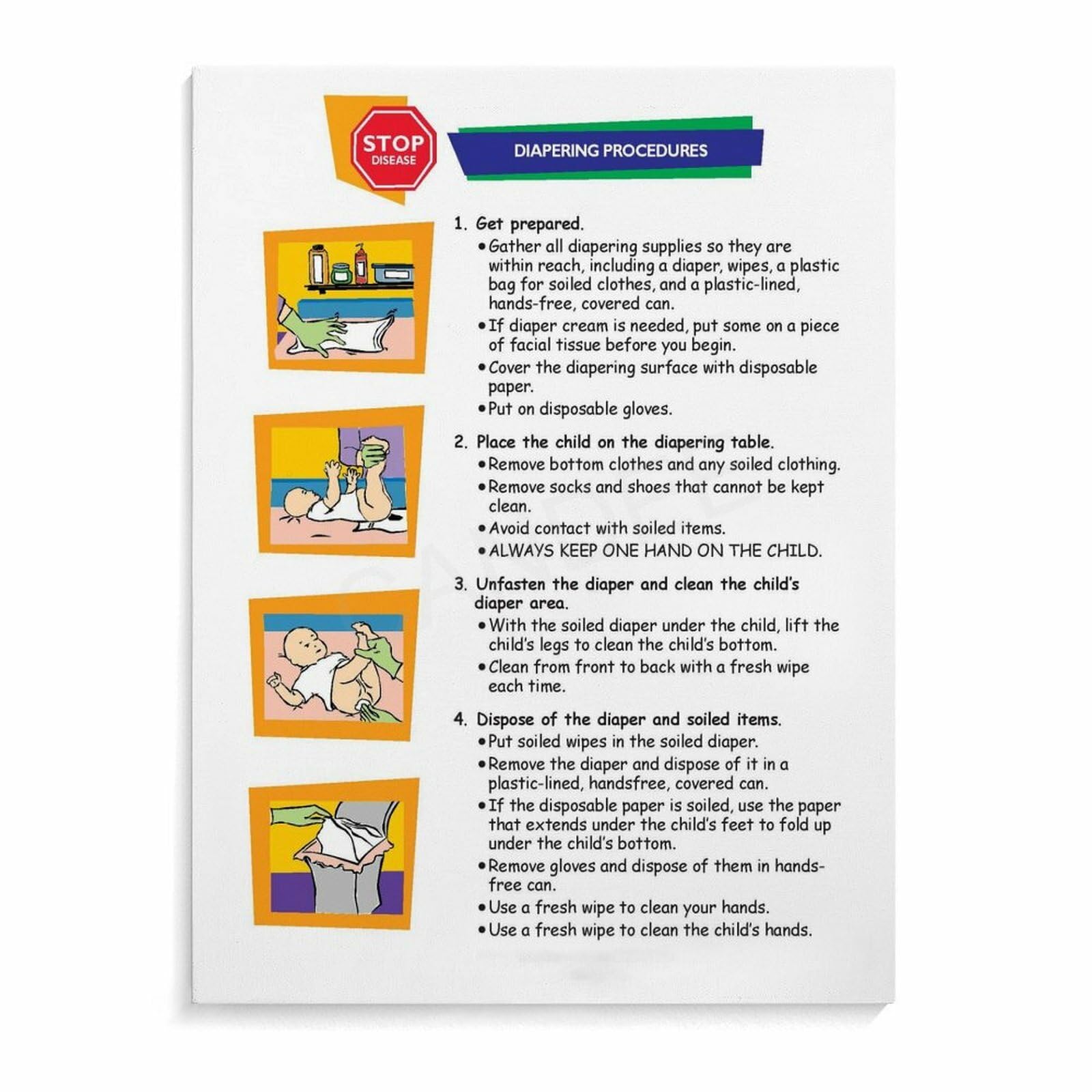 STOP
DISEASE

DIAPERING PROCEDURES

1. Get prepared.
• Gather all diapering supplies so they are within reach, including a diaper, wipes, a plastic bag for soiled clothes, and a plastic-lined, hands-free, covered can.
• If diaper cream is needed, put some on a piece of facial tissue before you begin.
• Cover the diapering surface with disposable paper.
• Put on disposable gloves.

2. Place the child on the diapering table.
• Remove bottom clothes and any soiled clothing.
• Remove socks and shoes that cannot be kept clean.
• Avoid contact with soiled items.
• ALWAYS KEEP ONE HAND ON THE CHILD.

3. Unfasten the diaper and clean the child's diaper area.
• With the soiled diaper under the child, lift the child's legs to clean the child's bottom.
• Clean from front to back with a fresh wipe each time.

4. Dispose of the diaper and soiled items.
• Put soiled wipes in the soiled diaper.
• Remove the diaper and dispose of it in a plastic-lined, handsfree, covered can.
• If the disposable paper is soiled, use the paper that extends under the child's feet to fold up under the child's bottom.
• Remove gloves and dispose of them in hands-free can.
• Use a fresh wipe to clean your hands.
• Use a fresh wipe to clean the child's hands.